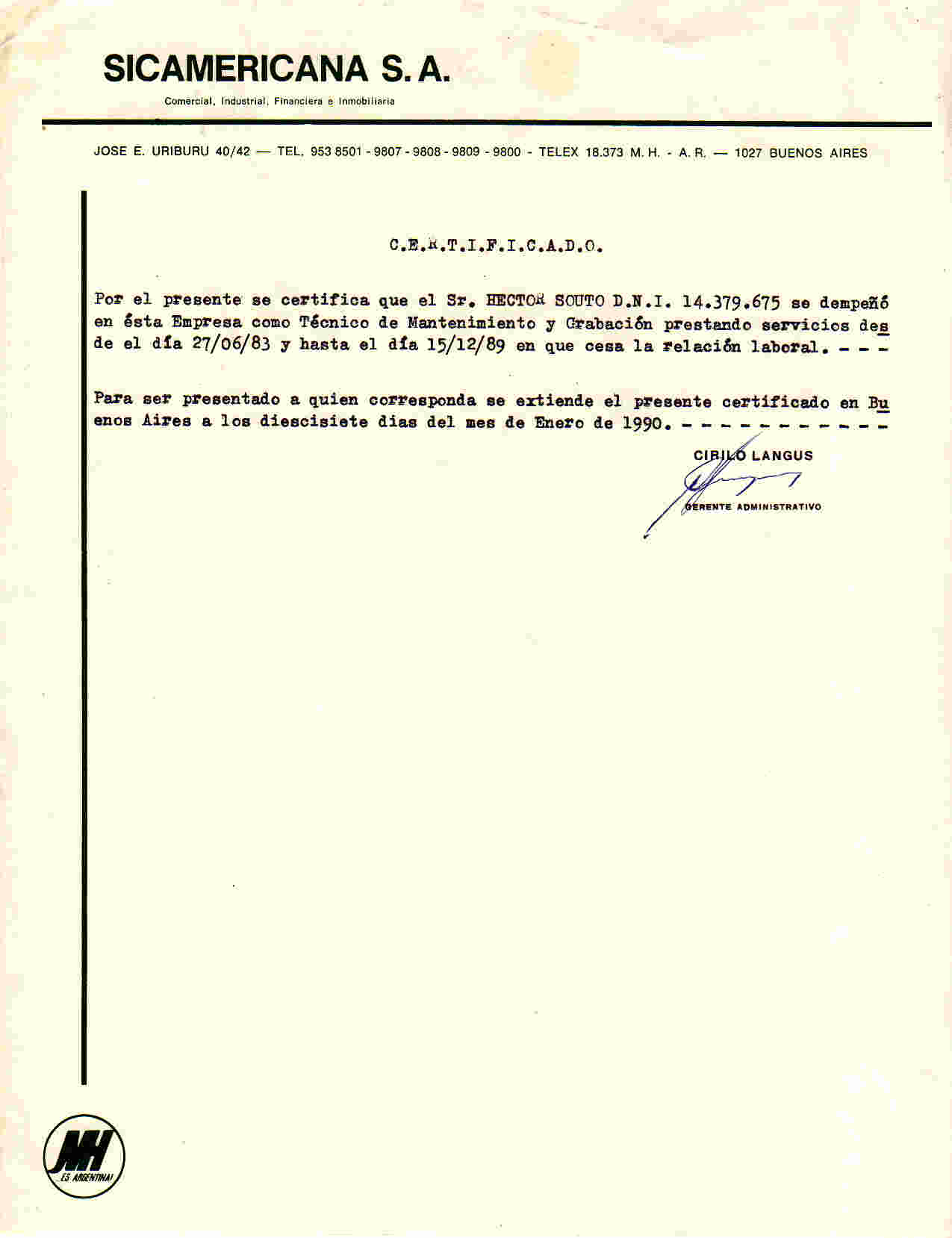 SICAMERICANA S. A.

Comercial, Industrial, Financiera e Inmobiliaria

JOSE E. URIBURU 40/42 — TEL. 953 8501 - 9807 - 9808 - 9809 - 9800 - TELEX 18.373 M. H. - A. R. — 1027 BUENOS AIRES

C.E.R.T.I.F.I.C.A.D.O.

Por el presente se certifica que el Sr. HECTOR SOUTO D.N.I. 14.379.675 se dempeñó en ésta Empresa como Técnico de Mantenimiento y Grabación prestando servicios desde el día 27/06/83 y hasta el día 15/12/89 en que cesa la relación laboral. - - -

Para ser presentado a quien corresponda se extiende el presente certificado en Buenos Aires a los diescisiete dias del mes de Enero de 1990. - - - - - - - - - - -

CIRILO LANGUS
GERENTE ADMINISTRATIVO

MH
ES ARGENTINA!